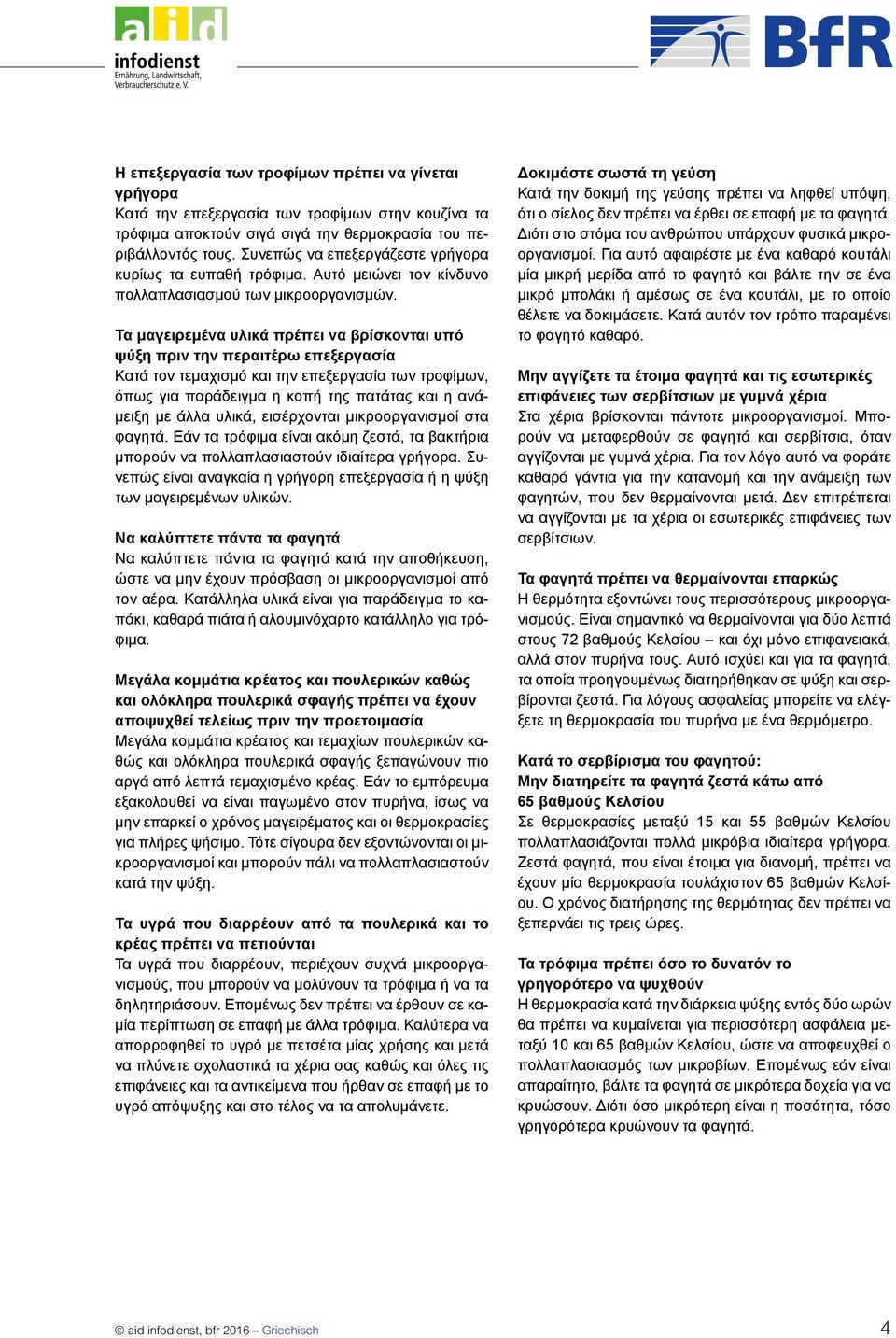 aid
infodienst
Ernährung, Landwirtschaft, Verbraucherschutz e. V.

BfR

Η επεξεργασία των τροφίμων πρέπει να γίνεται γρήγορα
Κατά την επεξεργασία των τροφίμων στην κουζίνα τα τρόφιμα αποκτούν σιγά σιγά την θερμοκρασία του περιβάλλοντός τους. Συνεπώς να επεξεργάζεστε γρήγορα κυρίως τα ευπαθή τρόφιμα. Αυτό μειώνει τον κίνδυνο πολλαπλασιασμού των μικροοργανισμών.

Τα μαγειρεμένα υλικά πρέπει να βρίσκονται υπό ψύξη πριν την περαιτέρω επεξεργασία
Κατά τον τεμαχισμό και την επεξεργασία των τροφίμων, όπως για παράδειγμα η κοπή της πατάτας και η ανάμειξη με άλλα υλικά, εισέρχονται μικροοργανισμοί στα φαγητά. Εάν τα τρόφιμα είναι ακόμη ζεστά, τα βακτήρια μπορούν να πολλαπλασιαστούν ιδιαίτερα γρήγορα. Συνεπώς είναι αναγκαία η γρήγορη επεξεργασία ή η ψύξη των μαγειρεμένων υλικών.

Να καλύπτετε πάντα τα φαγητά
Να καλύπτετε πάντα τα φαγητά κατά την αποθήκευση, ώστε να μην έχουν πρόσβαση οι μικροοργανισμοί από τον αέρα. Κατάλληλα υλικά είναι για παράδειγμα το καπάκι, καθαρά πιάτα ή αλουμινόχαρτο κατάλληλο για τρόφιμα.

Μεγάλα κομμάτια κρέατος και πουλερικών καθώς και ολόκληρα πουλερικά σφαγής πρέπει να έχουν αποψυχθεί τελείως πριν την προετοιμασία
Μεγάλα κομμάτια κρέατος και τεμαχίων πουλερικών καθώς και ολόκληρα πουλερικά σφαγής ξεπαγώνουν πιο αργά από λεπτά τεμαχισμένο κρέας. Εάν το εμπόρευμα εξακολουθεί να είναι παγωμένο στον πυρήνα, ίσως να μην επαρκεί ο χρόνος μαγειρέματος και οι θερμοκρασίες για πλήρες ψήσιμο. Τότε σίγουρα δεν εξοντώνονται οι μικροοργανισμοί και μπορούν πάλι να πολλαπλασιαστούν κατά την ψύξη.

Τα υγρά που διαρρέουν από τα πουλερικά και το κρέας πρέπει να πετιούνται
Τα υγρά που διαρρέουν, περιέχουν συχνά μικροοργανισμούς, που μπορούν να μολύνουν τα τρόφιμα ή να τα δηλητηριάσουν. Επομένως δεν πρέπει να έρθουν σε καμία περίπτωση σε επαφή με άλλα τρόφιμα. Καλύτερα να απορροφηθεί το υγρό με πετσέτα μίας χρήσης και μετά να πλύνετε σχολαστικά τα χέρια σας καθώς και όλες τις επιφάνειες και τα αντικείμενα που ήρθαν σε επαφή με το υγρό απόψυξης και στο τέλος να τα απολυμάνετε.

Δοκιμάστε σωστά τη γεύση
Κατά την δοκιμή της γεύσης πρέπει να ληφθεί υπόψη, ότι ο σίελος δεν πρέπει να έρθει σε επαφή με τα φαγητά. Διότι στο στόμα του ανθρώπου υπάρχουν φυσικά μικροοργανισμοί. Για αυτό αφαιρέστε με ένα καθαρό κουτάλι μία μικρή μερίδα από το φαγητό και βάλτε την σε ένα μικρό μπολάκι ή αμέσως σε ένα κουτάλι, με το οποίο θέλετε να δοκιμάσετε. Κατά αυτόν τον τρόπο παραμένει το φαγητό καθαρό.

Μην αγγίζετε τα έτοιμα φαγητά και τις εσωτερικές επιφάνειες των σερβίτσιων με γυμνά χέρια
Στα χέρια βρίσκονται πάντοτε μικροοργανισμοί. Μπορούν να μεταφερθούν σε φαγητά και σερβίτσια, όταν αγγίζονται με γυμνά χέρια. Για τον λόγο αυτό να φοράτε καθαρά γάντια για την κατανομή και την ανάμειξη των φαγητών, που δεν θερμαίνονται μετά. Δεν επιτρέπεται να αγγίζονται με τα χέρια οι εσωτερικές επιφάνειες των σερβίτσιων.

Τα φαγητά πρέπει να θερμαίνονται επαρκώς
Η θερμότητα εξοντώνει τους περισσότερους μικροοργανισμούς. Είναι σημαντικό να θερμαίνονται για δύο λεπτά στους 72 βαθμούς Κελσίου – και όχι μόνο επιφανειακά, αλλά στον πυρήνα τους. Αυτό ισχύει και για τα φαγητά, τα οποία προηγουμένως διατηρήθηκαν σε ψύξη και σερβίρονται ζεστά. Για λόγους ασφαλείας μπορείτε να ελέγξετε τη θερμοκρασία του πυρήνα με ένα θερμόμετρο.

Κατά το σερβίρισμα του φαγητού:
Μην διατηρείτε τα φαγητά ζεστά κάτω από 65 βαθμούς Κελσίου
Σε θερμοκρασίες μεταξύ 15 και 55 βαθμών Κελσίου πολλαπλασιάζονται πολλά μικρόβια ιδιαίτερα γρήγορα. Ζεστά φαγητά, που είναι έτοιμα για διανομή, πρέπει να έχουν μία θερμοκρασία τουλάχιστον 65 βαθμών Κελσίου. Ο χρόνος διατήρησης της θερμότητας δεν πρέπει να ξεπερνάει τις τρεις ώρες.

Τα τρόφιμα πρέπει όσο το δυνατόν το γρηγορότερο να ψυχθούν
Η θερμοκρασία κατά την διάρκεια ψύξης εντός δύο ωρών θα πρέπει να κυμαίνεται για περισσότερη ασφάλεια μεταξύ 10 και 65 βαθμών Κελσίου, ώστε να αποφευχθεί ο πολλαπλασιασμός των μικροβίων. Επομένως εάν είναι απαραίτητο, βάλτε τα φαγητά σε μικρότερα δοχεία για να κρυώσουν. Διότι όσο μικρότερη είναι η ποσότητα, τόσο γρηγορότερα κρυώνουν τα φαγητά.

© aid infodienst, bfr 2016 – Griechisch

4